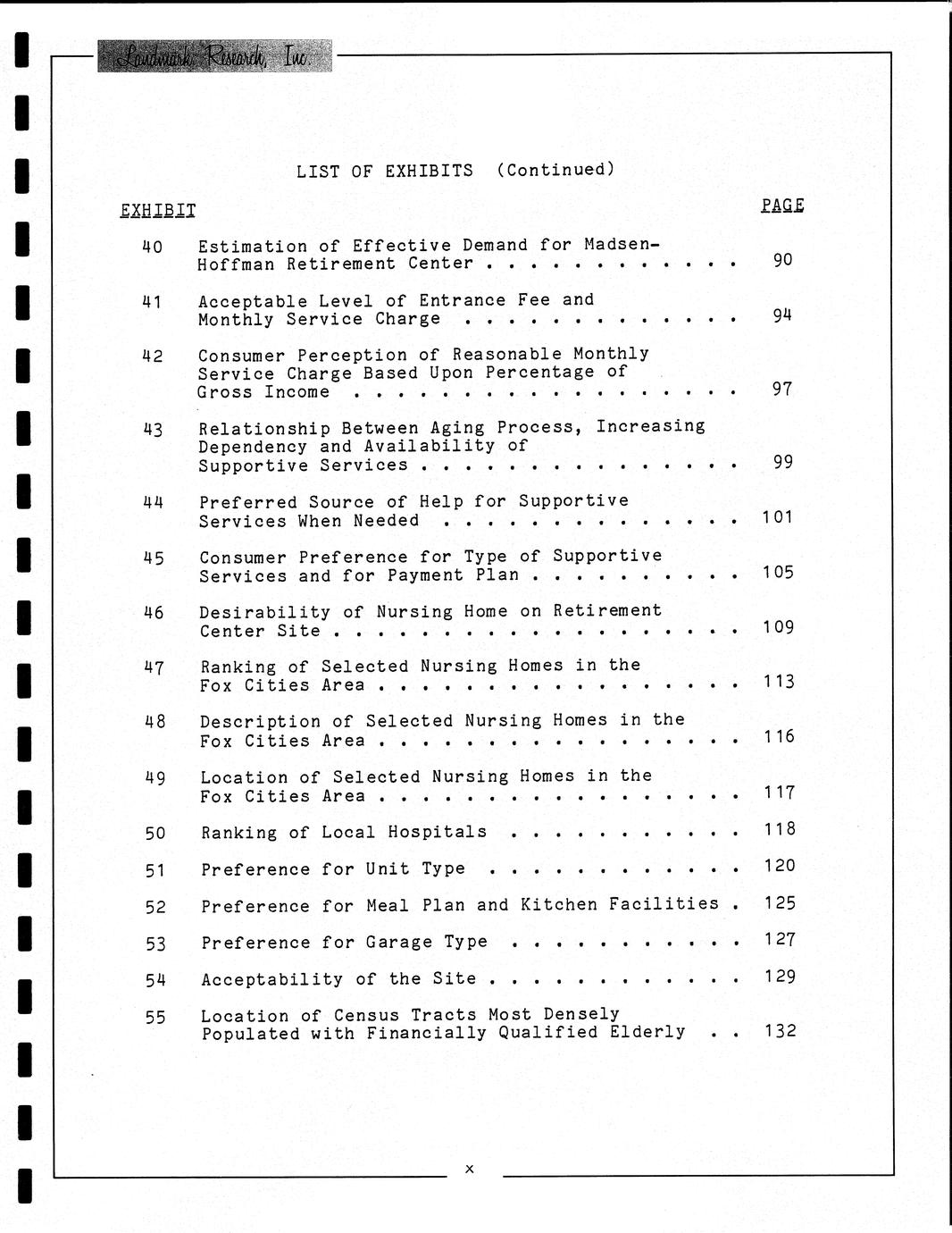 Landmark Research, Inc.

LIST OF EXHIBITS (Continued)

| EXHIBIT | | PAGE |
|---|---|---|
| 40 | Estimation of Effective Demand for Madsen-Hoffman Retirement Center . . . . . . . . . . . . | 90 |
| 41 | Acceptable Level of Entrance Fee and Monthly Service Charge . . . . . . . . . . . . . | 94 |
| 42 | Consumer Perception of Reasonable Monthly Service Charge Based Upon Percentage of Gross Income . . . . . . . . . . . . . . . . . . | 97 |
| 43 | Relationship Between Aging Process, Increasing Dependency and Availability of Supportive Services . . . . . . . . . . . . . . . | 99 |
| 44 | Preferred Source of Help for Supportive Services When Needed . . . . . . . . . . . . . . | 101 |
| 45 | Consumer Preference for Type of Supportive Services and for Payment Plan . . . . . . . . . . | 105 |
| 46 | Desirability of Nursing Home on Retirement Center Site . . . . . . . . . . . . . . . . . . . | 109 |
| 47 | Ranking of Selected Nursing Homes in the Fox Cities Area . . . . . . . . . . . . . . . . . | 113 |
| 48 | Description of Selected Nursing Homes in the Fox Cities Area . . . . . . . . . . . . . . . . . | 116 |
| 49 | Location of Selected Nursing Homes in the Fox Cities Area . . . . . . . . . . . . . . . . . | 117 |
| 50 | Ranking of Local Hospitals . . . . . . . . . . . | 118 |
| 51 | Preference for Unit Type . . . . . . . . . . . . | 120 |
| 52 | Preference for Meal Plan and Kitchen Facilities . | 125 |
| 53 | Preference for Garage Type . . . . . . . . . . . | 127 |
| 54 | Acceptability of the Site . . . . . . . . . . . . | 129 |
| 55 | Location of Census Tracts Most Densely Populated with Financially Qualified Elderly . . | 132 |

x